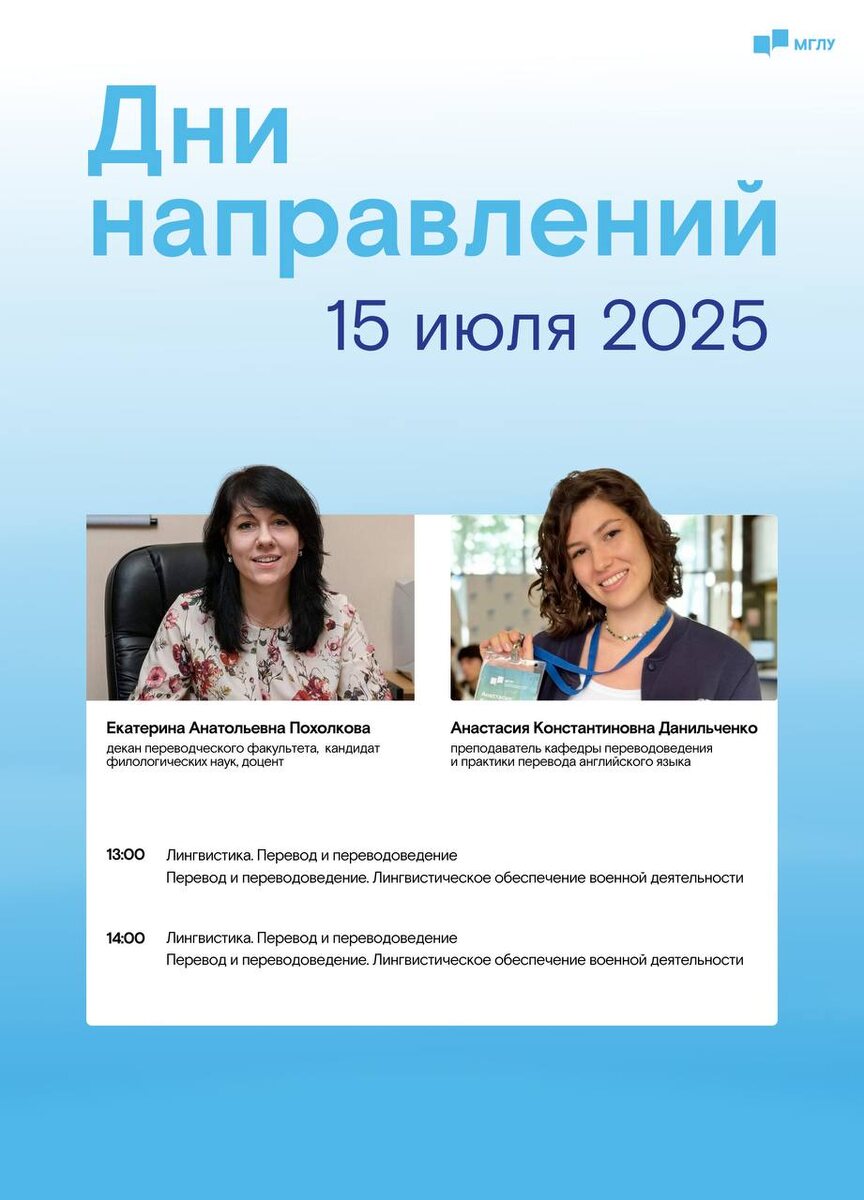 МГЛУ

Дни направлений

15 июля 2025

Екатерина Анатольевна Похолкова
декан переводческого факультета, кандидат филологических наук, доцент

Анастасия Константиновна Данильченко
преподаватель кафедры переводоведения и практики перевода английского языка

13:00 Лингвистика. Перевод и переводоведение
Перевод и переводоведение. Лингвистическое обеспечение военной деятельности

14:00 Лингвистика. Перевод и переводоведение
Перевод и переводоведение. Лингвистическое обеспечение военной деятельности